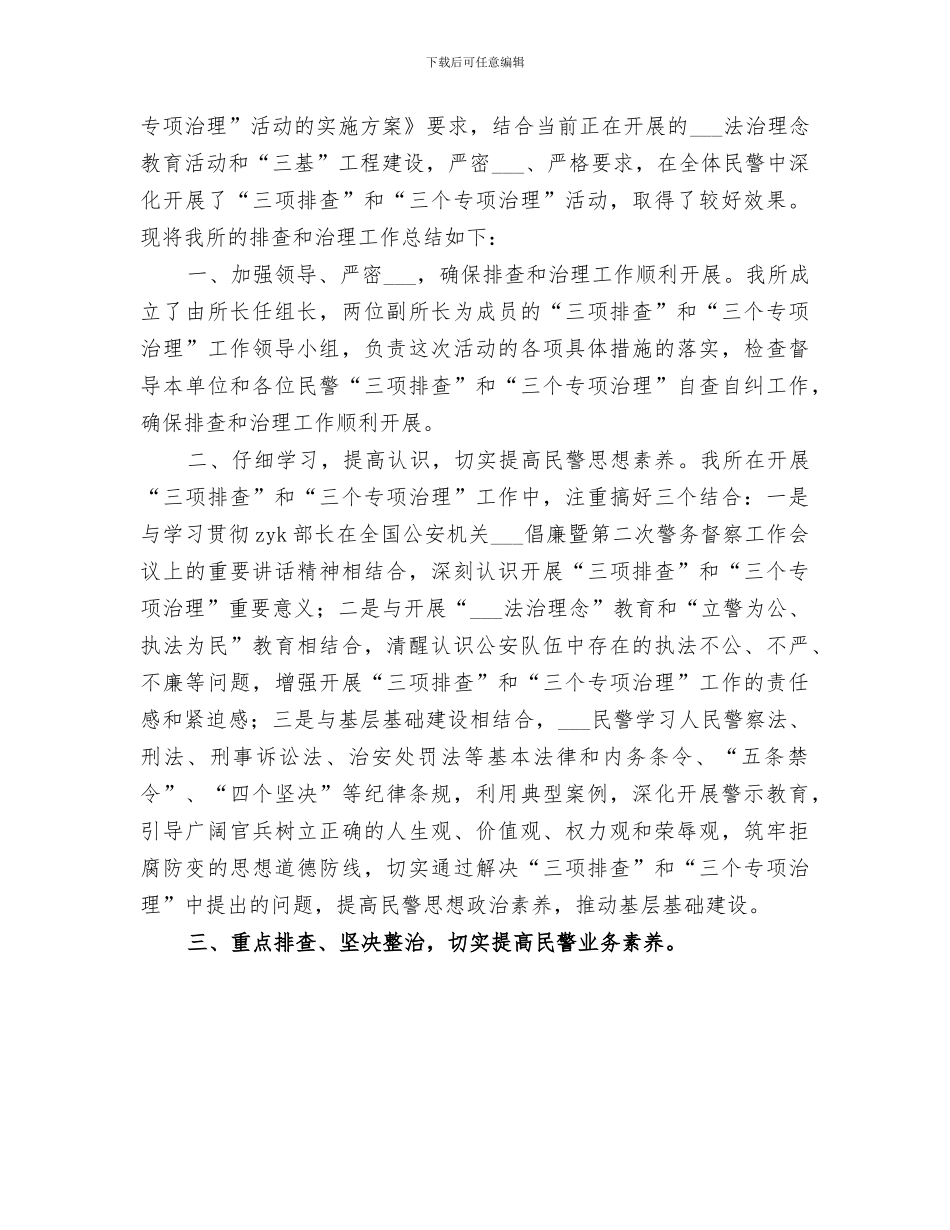 下载后可任意编辑

专项治理”活动的实施方案》要求，结合当前正在开展的___法治理念教育活动和“三基”工程建设，严密___、严格要求，在全体民警中深化开展了“三项排查”和“三个专项治理”活动，取得了较好效果。现将我所的排查和治理工作总结如下：

一、加强领导、严密___，确保排查和治理工作顺利开展。我所成立了由所长任组长，两位副所长为成员的“三项排查”和“三个专项治理”工作领导小组，负责这次活动的各项具体措施的落实，检查督导本单位和各位民警“三项排查”和“三个专项治理”自查自纠工作，确保排查和治理工作顺利开展。

二、仔细学习，提高认识，切实提高民警思想素养。我所在开展“三项排查”和“三个专项治理”工作中，注重搞好三个结合：一是与学习贯彻zyk部长在全国公安机关___倡廉暨第二次警务督察工作会议上的重要讲话精神相结合，深刻认识开展“三项排查”和“三个专项治理”重要意义；二是与开展“___法治理念”教育和“立警为公、执法为民”教育相结合，清醒认识公安队伍中存在的执法不公、不严、不廉等问题，增强开展“三项排查”和“三个专项治理”工作的责任感和紧迫感；三是与基层基础建设相结合，___民警学习人民警察法、刑法、刑事诉讼法、治安处罚法等基本法律和内务条令、“五条禁令”、“四个坚决”等纪律条规，利用典型案例，深化开展警示教育，引导广阔官兵树立正确的人生观、价值观、权力观和荣辱观，筑牢拒腐防变的思想道德防线，切实通过解决“三项排查”和“三个专项治理”中提出的问题，提高民警思想政治素养，推动基层基础建设。

三、重点排查、坚决整治，切实提高民警业务素养。